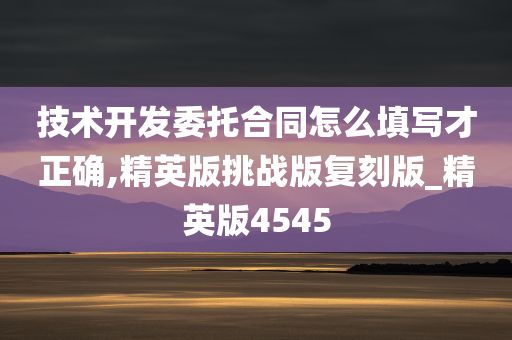 技术开发委托合同怎么填写才正确,精英版挑战版复刻版_精英版4545